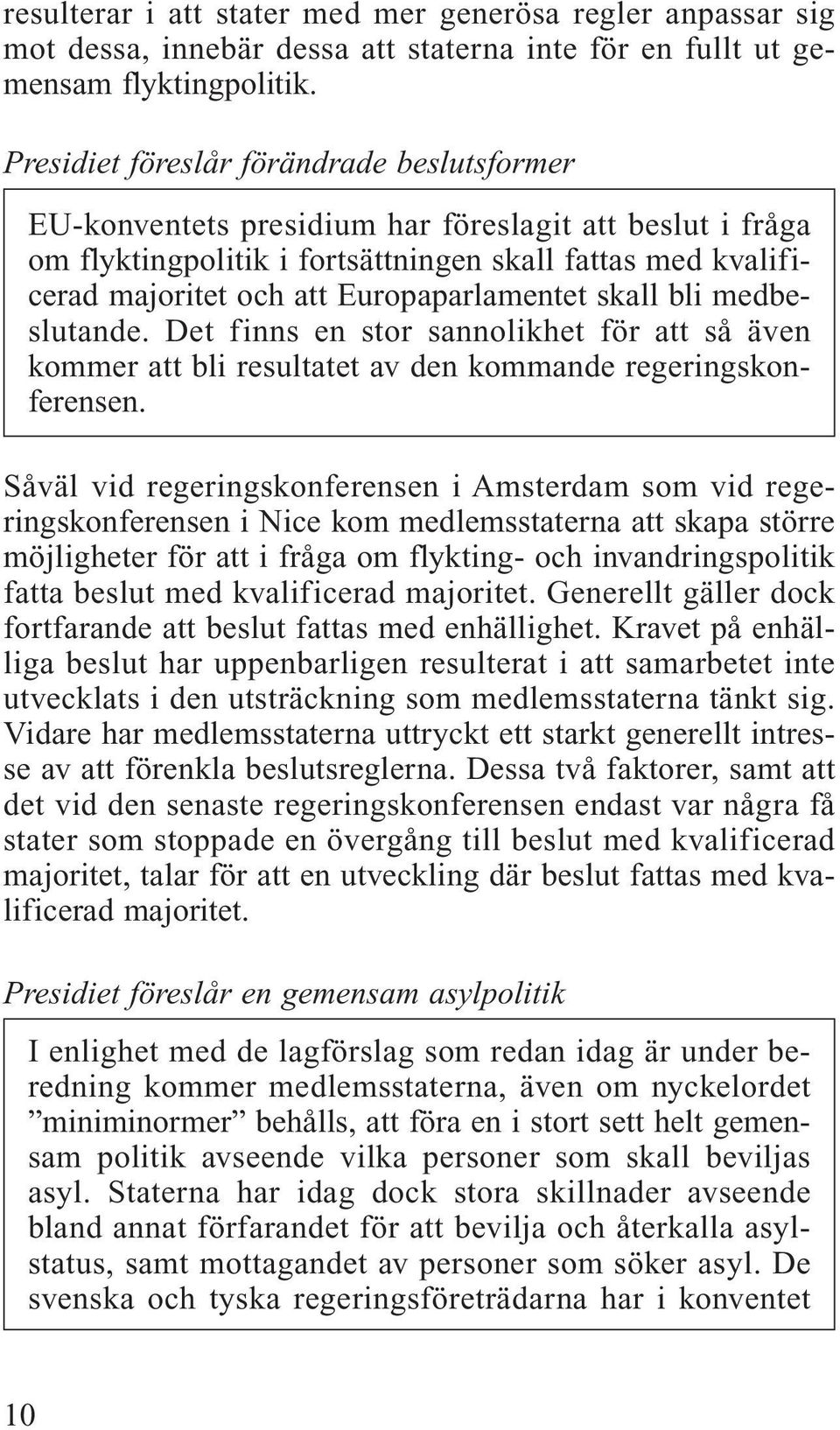 resulterar i att stater med mer generösa regler anpassar sig mot dessa, innebär dessa att staterna inte för en fullt ut gemensam flyktingpolitik.

Presidiet föreslår förändrade beslutsformer

EU-konventets presidium har föreslagit att beslut i fråga om flyktingpolitik i fortsättningen skall fattas med kvalificerad majoritet och att Europaparlamentet skall bli medbeslutande. Det finns en stor sannolikhet för att så även kommer att bli resultatet av den kommande regeringskonferensen.

Såväl vid regeringskonferensen i Amsterdam som vid regeringskonferensen i Nice kom medlemsstaterna att skapa större möjligheter för att i fråga om flykting- och invandringspolitik fatta beslut med kvalificerad majoritet. Generellt gäller dock fortfarande att beslut fattas med enhällighet. Kravet på enhälliga beslut har uppenbarligen resulterat i att samarbetet inte utvecklats i den utsträckning som medlemsstaterna tänkt sig. Vidare har medlemsstaterna uttryckt ett starkt generellt intresse av att förenkla beslutsreglerna. Dessa två faktorer, samt att det vid den senaste regeringskonferensen endast var några få stater som stoppade en övergång till beslut med kvalificerad majoritet, talar för att en utveckling där beslut fattas med kvalificerad majoritet.

Presidiet föreslår en gemensam asylpolitik

I enlighet med de lagförslag som redan idag är under beredning kommer medlemsstaterna, även om nyckelordet ”miniminormer” behålls, att föra en i stort sett helt gemensam politik avseende vilka personer som skall beviljas asyl. Staterna har idag dock stora skillnader avseende bland annat förfarandet för att bevilja och återkalla asylstatus, samt mottagandet av personer som söker asyl. De svenska och tyska regeringsföreträdarna har i konventet

10